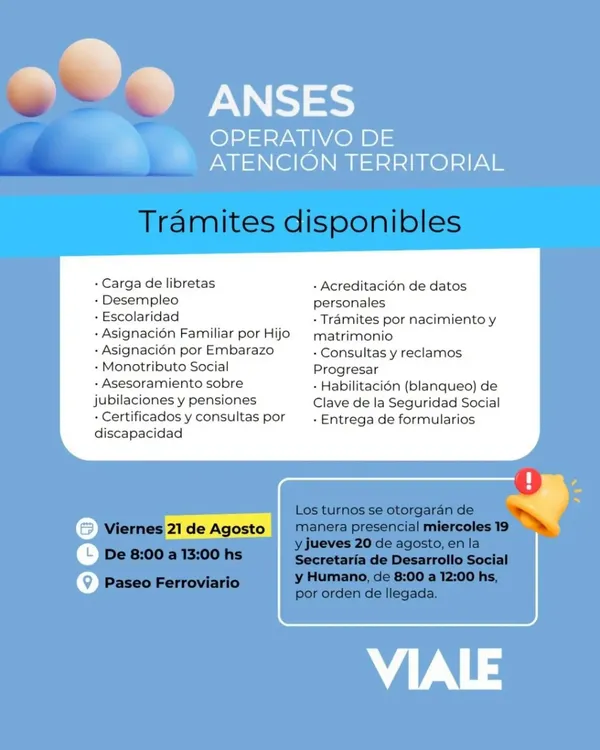 ANSES
OPERATIVO DE ATENCIÓN TERRITORIAL

Trámites disponibles

· Carga de libretas
· Desempleo
· Escolaridad
· Asignación Familiar por Hijo
· Asignación por Embarazo
· Monotributo Social
· Asesoramiento sobre jubilaciones y pensiones
· Certificados y consultas por discapacidad

· Acreditación de datos personales
· Trámites por nacimiento y matrimonio
· Consultas y reclamos Progresar
· Habilitación (blanqueo) de Clave de la Seguridad Social
· Entrega de formularios

Viernes 21 de Agosto
De 8:00 a 13:00 hs
Paseo Ferroviario

Los turnos se otorgarán de manera presencial miercoles 19 y jueves 20 de agosto, en la Secretaría de Desarrollo Social y Humano, de 8:00 a 12:00 hs, por orden de llegada.

VIALE